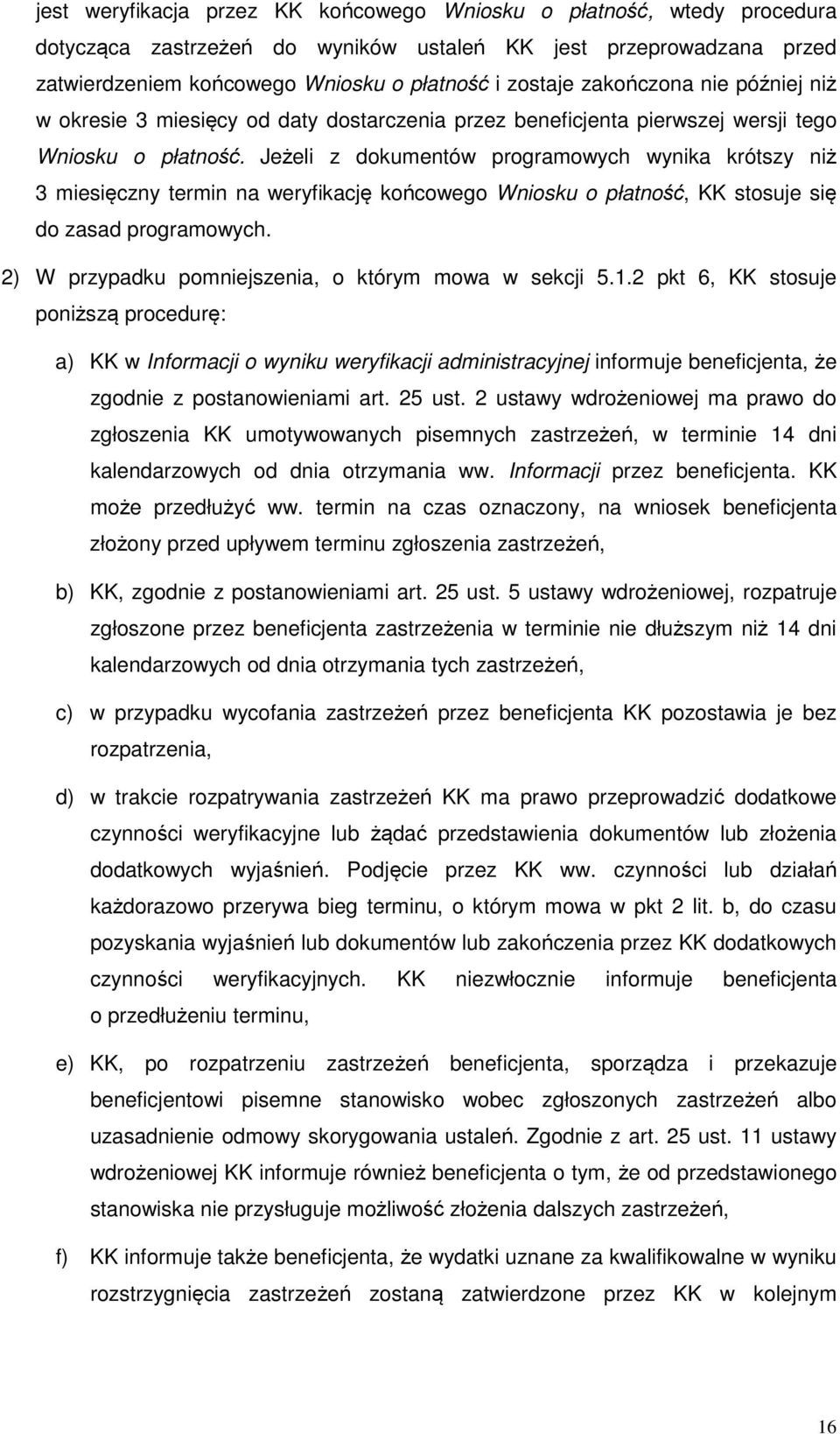 jest weryfikacja przez KK końcowego Wniosku o płatność, wtedy procedura dotycząca zastrzeżeń do wyników ustaleń KK jest przeprowadzana przed zatwierdzeniem końcowego Wniosku o płatność i zostaje zakończona nie później niż w okresie 3 miesięcy od daty dostarczenia przez beneficjenta pierwszej wersji tego Wniosku o płatność. Jeżeli z dokumentów programowych wynika krótszy niż 3 miesięczny termin na weryfikację końcowego Wniosku o płatność, KK stosuje się do zasad programowych.

2) W przypadku pomniejszenia, o którym mowa w sekcji 5.1.2 pkt 6, KK stosuje poniższą procedurę:

a) KK w Informacji o wyniku weryfikacji administracyjnej informuje beneficjenta, że zgodnie z postanowieniami art. 25 ust. 2 ustawy wdrożeniowej ma prawo do zgłoszenia KK umotywowanych pisemnych zastrzeżeń, w terminie 14 dni kalendarzowych od dnia otrzymania ww. Informacji przez beneficjenta. KK może przedłużyć ww. termin na czas oznaczony, na wniosek beneficjenta złożony przed upływem terminu zgłoszenia zastrzeżeń,

b) KK, zgodnie z postanowieniami art. 25 ust. 5 ustawy wdrożeniowej, rozpatruje zgłoszone przez beneficjenta zastrzeżenia w terminie nie dłuższym niż 14 dni kalendarzowych od dnia otrzymania tych zastrzeżeń,

c) w przypadku wycofania zastrzeżeń przez beneficjenta KK pozostawia je bez rozpatrzenia,

d) w trakcie rozpatrywania zastrzeżeń KK ma prawo przeprowadzić dodatkowe czynności weryfikacyjne lub żądać przedstawienia dokumentów lub złożenia dodatkowych wyjaśnień. Podjęcie przez KK ww. czynności lub działań każdorazowo przerywa bieg terminu, o którym mowa w pkt 2 lit. b, do czasu pozyskania wyjaśnień lub dokumentów lub zakończenia przez KK dodatkowych czynności weryfikacyjnych. KK niezwłocznie informuje beneficjenta o przedłużeniu terminu,

e) KK, po rozpatrzeniu zastrzeżeń beneficjenta, sporządza i przekazuje beneficjentowi pisemne stanowisko wobec zgłoszonych zastrzeżeń albo uzasadnienie odmowy skorygowania ustaleń. Zgodnie z art. 25 ust. 11 ustawy wdrożeniowej KK informuje również beneficjenta o tym, że od przedstawionego stanowiska nie przysługuje możliwość złożenia dalszych zastrzeżeń,

f) KK informuje także beneficjenta, że wydatki uznane za kwalifikowalne w wyniku rozstrzygnięcia zastrzeżeń zostaną zatwierdzone przez KK w kolejnym

16